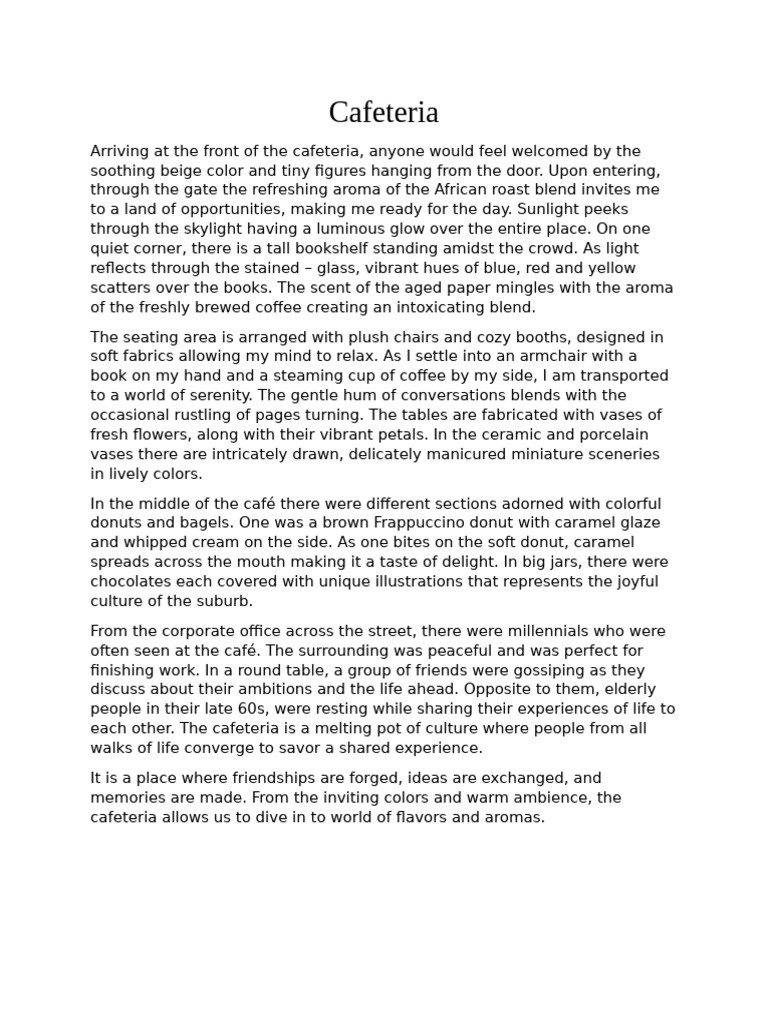 Cafeteria

Arriving at the front of the cafeteria, anyone would feel welcomed by the soothing beige color and tiny figures hanging from the door. Upon entering, through the gate the refreshing aroma of the African roast blend invites me to a land of opportunities, making me ready for the day. Sunlight peeks through the skylight having a luminous glow over the entire place. On one quiet corner, there is a tall bookshelf standing amidst the crowd. As light reflects through the stained – glass, vibrant hues of blue, red and yellow scatters over the books. The scent of the aged paper mingles with the aroma of the freshly brewed coffee creating an intoxicating blend.

The seating area is arranged with plush chairs and cozy booths, designed in soft fabrics allowing my mind to relax. As I settle into an armchair with a book on my hand and a steaming cup of coffee by my side, I am transported to a world of serenity. The gentle hum of conversations blends with the occasional rustling of pages turning. The tables are fabricated with vases of fresh flowers, along with their vibrant petals. In the ceramic and porcelain vases there are intricately drawn, delicately manicured miniature sceneries in lively colors.

In the middle of the café there were different sections adorned with colorful donuts and bagels. One was a brown Frappuccino donut with caramel glaze and whipped cream on the side. As one bites on the soft donut, caramel spreads across the mouth making it a taste of delight. In big jars, there were chocolates each covered with unique illustrations that represents the joyful culture of the suburb.

From the corporate office across the street, there were millennials who were often seen at the café. The surrounding was peaceful and was perfect for finishing work. In a round table, a group of friends were gossiping as they discuss about their ambitions and the life ahead. Opposite to them, elderly people in their late 60s, were resting while sharing their experiences of life to each other. The cafeteria is a melting pot of culture where people from all walks of life converge to savor a shared experience.

It is a place where friendships are forged, ideas are exchanged, and memories are made. From the inviting colors and warm ambience, the cafeteria allows us to dive in to world of flavors and aromas.